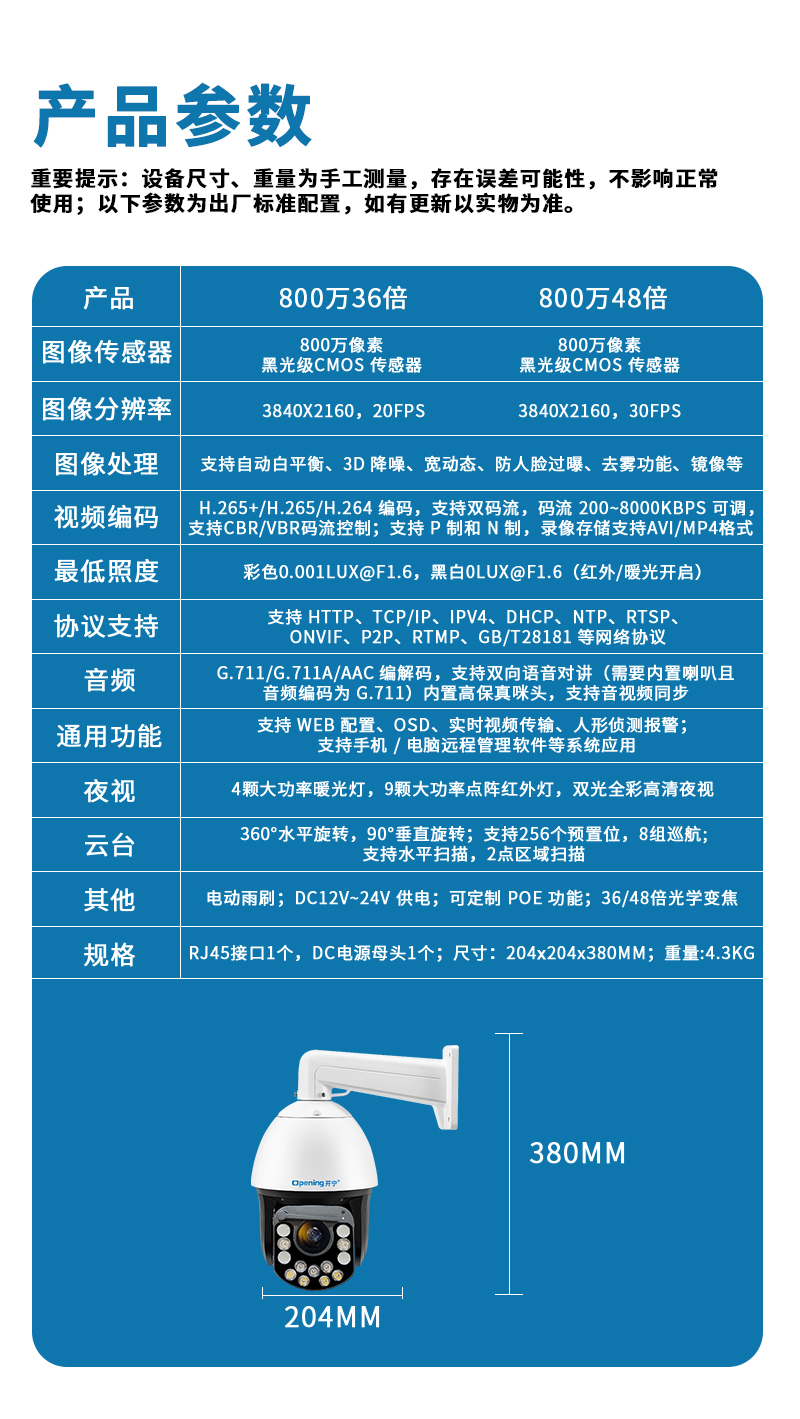 产品参数

重要提示：设备尺寸、重量为手工测量，存在误差可能性，不影响正常使用；以下参数为出厂标准配置，如有更新以实物为准。

| 产品 | 800万36倍 | 800万48倍 |
|---|---|---|
| 图像传感器 | 800万像素 黑光级CMOS 传感器 | 800万像素 黑光级CMOS 传感器 |
| 图像分辨率 | 3840X2160，20FPS | 3840X2160，30FPS |
| 图像处理 | 支持自动白平衡、3D 降噪、宽动态、防人脸过曝、去雾功能、镜像等 | |
| 视频编码 | H.265+/H.265/H.264 编码，支持双码流，码流 200~8000KBPS 可调，支持CBR/VBR码流控制；支持 P 制和 N 制，录像存储支持AVI/MP4格式 | |
| 最低照度 | 彩色0.001LUX@F1.6，黑白0LUX@F1.6（红外/暖光开启） | |
| 协议支持 | 支持 HTTP、TCP/IP、IPV4、DHCP、NTP、RTSP、ONVIF、P2P、RTMP、GB/T28181 等网络协议 | |
| 音频 | G.711/G.711A/AAC 编解码，支持双向语音对讲（需要内置喇叭且音频编码为 G.711）内置高保真咪头，支持音视频同步 | |
| 通用功能 | 支持 WEB 配置、OSD、实时视频传输、人形侦测报警；支持手机 / 电脑远程管理软件等系统应用 | |
| 夜视 | 4颗大功率暖光灯，9颗大功率点阵红外灯，双光全彩高清夜视 | |
| 云台 | 360°水平旋转，90°垂直旋转；支持256个预置位，8组巡航；支持水平扫描，2点区域扫描 | |
| 其他 | 电动雨刷；DC12V~24V 供电；可定制 POE 功能；36/48倍光学变焦 | |
| 规格 | RJ45接口1个，DC电源母头1个；尺寸：204x204x380MM；重量:4.3KG | |

Opening开宁
380MM
204MM